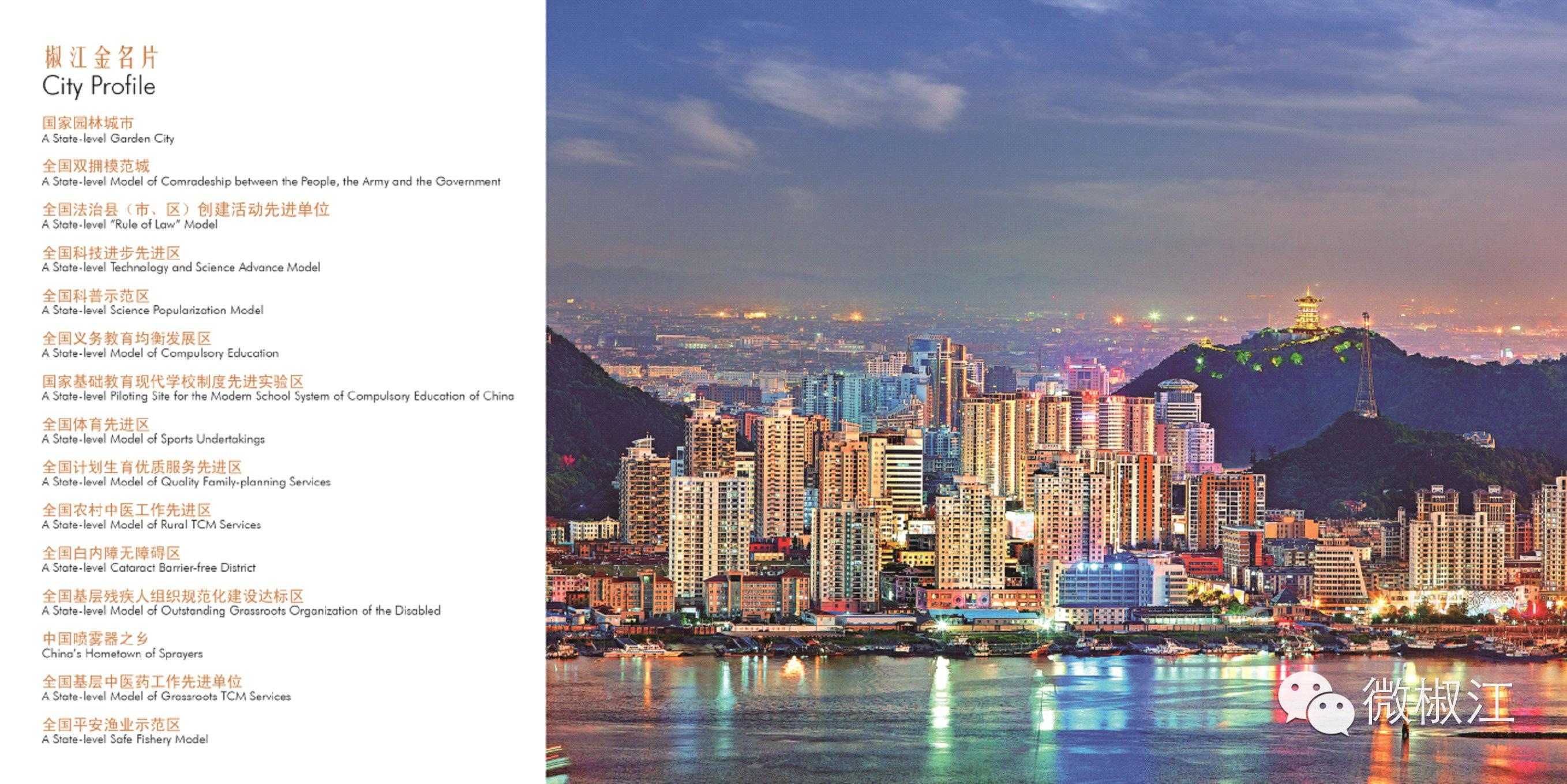 椒江金名片
City Profile

国家园林城市
A State-level Garden City

全国双拥模范城
A State-level Model of Comradeship between the People, the Army and the Government

全国法治县（市、区）创建活动先进单位
A State-level "Rule of Law" Model

全国科技进步先进区
A State-level Technology and Science Advance Model

全国科普示范区
A State-level Science Popularization Model

全国义务教育均衡发展区
A State-level Model of Compulsory Education

国家基础教育现代学校制度先进实验区
A State-level Piloting Site for the Modern School System of Compulsory Education of China

全国体育先进区
A State-level Model of Sports Undertakings

全国计划生育优质服务先进区
A State-level Model of Quality Family-planning Services

全国农村中医工作先进区
A State-level Model of Rural TCM Services

全国白内障无障碍区
A State-level Cataract Barrier-free District

全国基层残疾人组织规范化建设达标区
A State-level Model of Outstanding Grassroots Organization of the Disabled

中国喷雾器之乡
China's Hometown of Sprayers

全国基层中医药工作先进单位
A State-level Model of Grassroots TCM Services

全国平安渔业示范区
A State-level Safe Fishery Model

微椒江